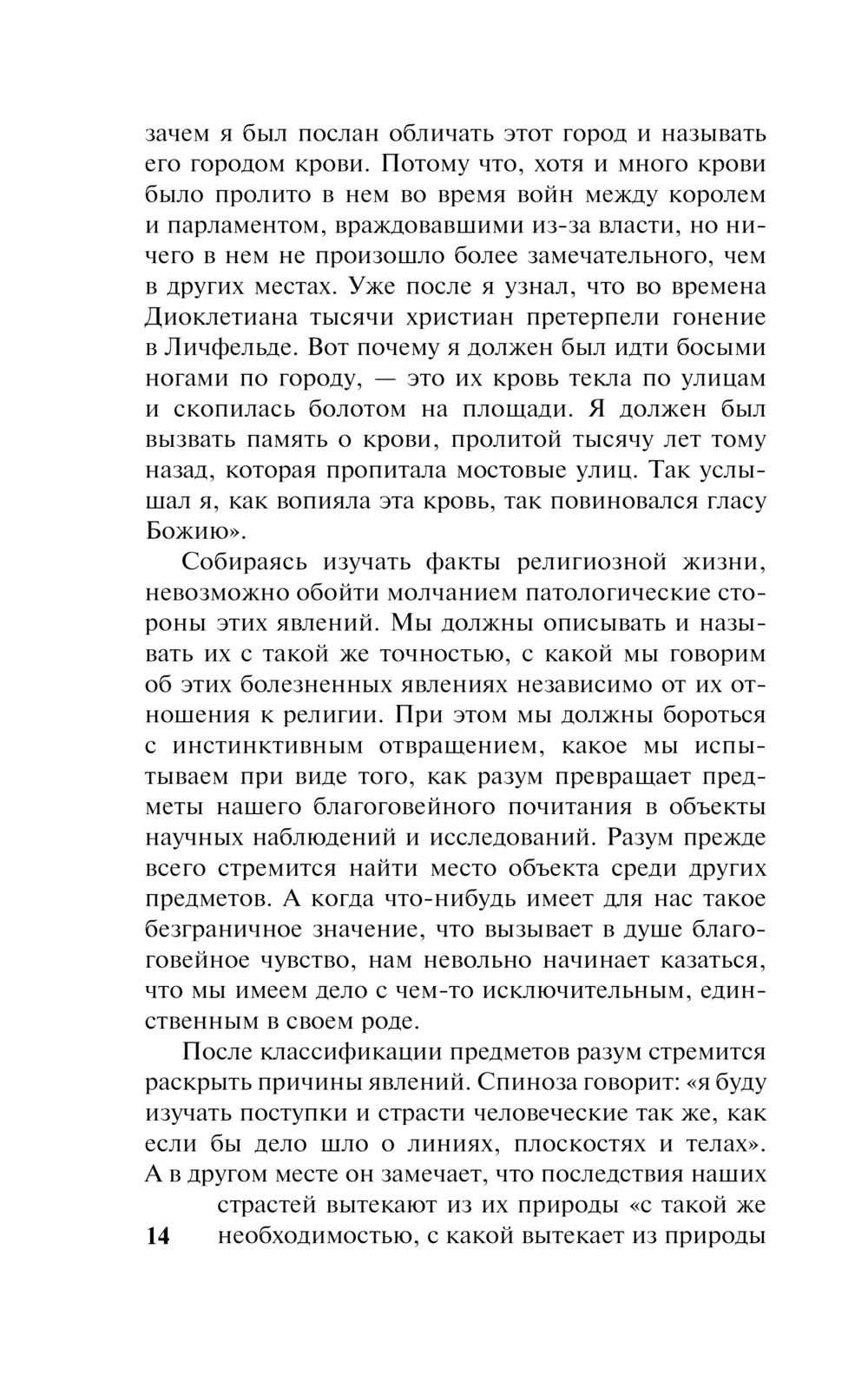 зачем я был послан обличать этот город и называть его городом крови. Потому что, хотя и много крови было пролито в нем во время войн между королем и парламентом, враждовавшими из-за власти, но ничего в нем не произошло более замечательного, чем в других местах. Уже после я узнал, что во времена Диоклетиана тысячи христиан претерпели гонение в Личфельде. Вот почему я должен был идти босыми ногами по городу, — это их кровь текла по улицам и скопилась болотом на площади. Я должен был вызвать память о крови, пролитой тысячу лет тому назад, которая пропитала мостовые улиц. Так услышал я, как вопияла эта кровь, так повиновался гласу Божию».

Собираясь изучать факты религиозной жизни, невозможно обойти молчанием патологические стороны этих явлений. Мы должны описывать и называть их с такой же точностью, с какой мы говорим об этих болезненных явлениях независимо от их отношения к религии. При этом мы должны бороться с инстинктивным отвращением, какое мы испытываем при виде того, как разум превращает предметы нашего благоговейного почитания в объекты научных наблюдений и исследований. Разум прежде всего стремится найти место объекта среди других предметов. А когда что-нибудь имеет для нас такое безграничное значение, что вызывает в душе благоговейное чувство, нам невольно начинает казаться, что мы имеем дело с чем-то исключительным, единственным в своем роде.

После классификации предметов разум стремится раскрыть причины явлений. Спиноза говорит: «я буду изучать поступки и страсти человеческие так же, как если бы дело шло о линиях, плоскостях и телах». А в другом месте он замечает, что последствия наших страстей вытекают из их природы «с такой же необходимостью, с какой вытекает из природы

14